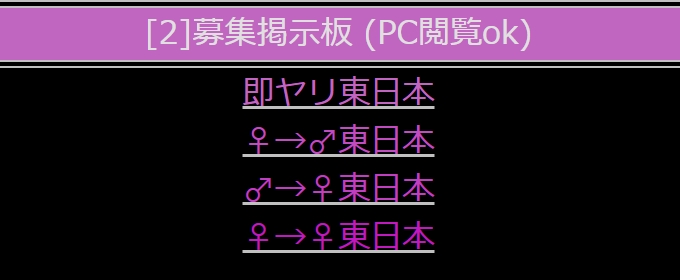 [2]募集掲示板 (PC閲覧ok)

即ヤリ東日本

♀→♂東日本

♂→♀東日本

♀→♀東日本